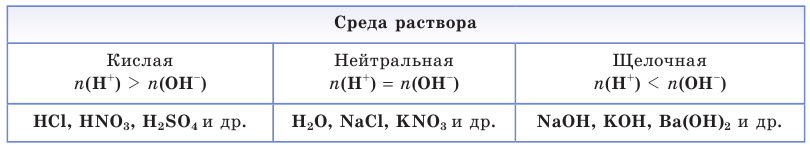 | Среда раствора | | |
|---|---|---|
| Кислая $n(H^+) > n(OH^-)$ | Нейтральная $n(H^+) = n(OH^-)$ | Щелочная $n(H^+) < n(OH^-)$ |
| $HCl$, $HNO_3$, $H_2SO_4$ и др. | $H_2O$, $NaCl$, $KNO_3$ и др. | $NaOH$, $KOH$, $Ba(OH)_2$ и др. |